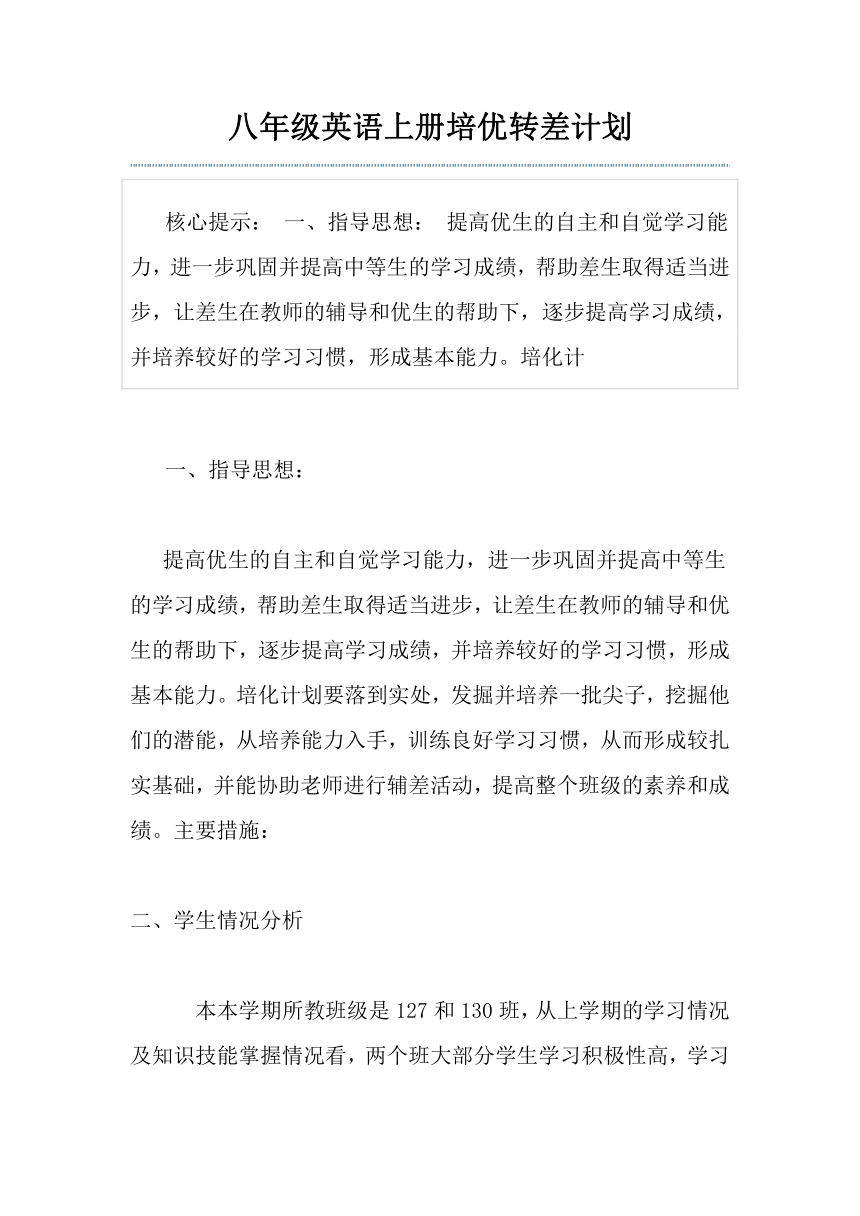 八年级英语上册培优转差计划

核心提示： 一、指导思想： 提高优生的自主和自觉学习能力，进一步巩固并提高中等生的学习成绩，帮助差生取得适当进步，让差生在教师的辅导和优生的帮助下，逐步提高学习成绩，并培养较好的学习习惯，形成基本能力。培化计

一、指导思想：

提高优生的自主和自觉学习能力，进一步巩固并提高中等生的学习成绩，帮助差生取得适当进步，让差生在教师的辅导和优生的帮助下，逐步提高学习成绩，并培养较好的学习习惯，形成基本能力。培化计划要落到实处，发掘并培养一批尖子，挖掘他们的潜能，从培养能力入手，训练良好学习习惯，从而形成较扎实基础，并能协助老师进行辅差活动，提高整个班级的素养和成绩。主要措施：

二、学生情况分析

本本学期所教班级是127和130班，从上学期的学习情况及知识技能掌握情况看，两个班大部分学生学习积极性高，学习